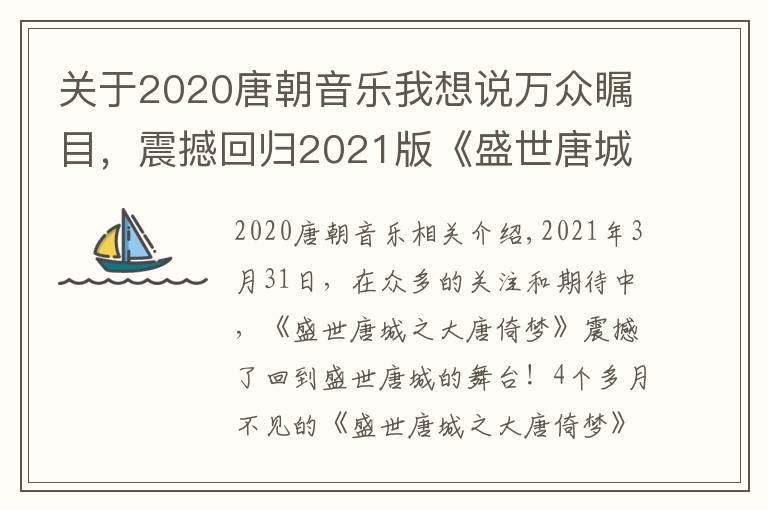 关于2020唐朝音乐我想说万众瞩目，震撼回归2021版《盛世唐城

2020唐朝音乐相关介绍,2021年3月31日，在众多的关注和期待中，《盛世唐城之大唐倚梦》震撼了回到盛世唐城的舞台！4个多月不见的《盛世唐城之大唐倚梦》